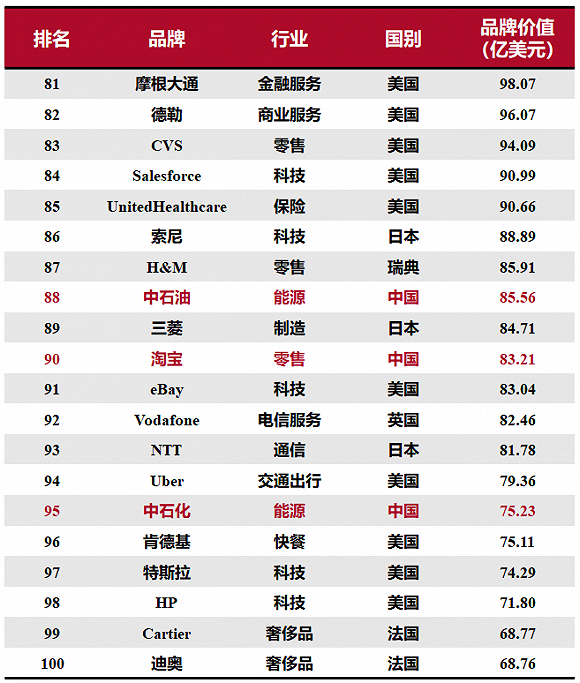 | 排名 | 品牌 | 行业 | 国别 | 品牌价值（亿美元） |
|---|---|---|---|---|
| 81 | 摩根大通 | 金融服务 | 美国 | 98.07 |
| 82 | 德勤 | 商业服务 | 美国 | 96.07 |
| 83 | CVS | 零售 | 美国 | 94.09 |
| 84 | Salesforce | 科技 | 美国 | 90.99 |
| 85 | UnitedHealthcare | 保险 | 美国 | 90.66 |
| 86 | 索尼 | 科技 | 日本 | 88.89 |
| 87 | H&M | 零售 | 瑞典 | 85.91 |
| 88 | 中石油 | 能源 | 中国 | 85.56 |
| 89 | 三菱 | 制造 | 日本 | 84.71 |
| 90 | 淘宝 | 零售 | 中国 | 83.21 |
| 91 | eBay | 科技 | 美国 | 83.04 |
| 92 | Vodafone | 电信服务 | 英国 | 82.46 |
| 93 | NTT | 通信 | 日本 | 81.78 |
| 94 | Uber | 交通出行 | 美国 | 79.36 |
| 95 | 中石化 | 能源 | 中国 | 75.23 |
| 96 | 肯德基 | 快餐 | 美国 | 75.11 |
| 97 | 特斯拉 | 科技 | 美国 | 74.29 |
| 98 | HP | 科技 | 美国 | 71.80 |
| 99 | Cartier | 奢侈品 | 法国 | 68.77 |
| 100 | 迪奥 | 奢侈品 | 法国 | 68.76 |